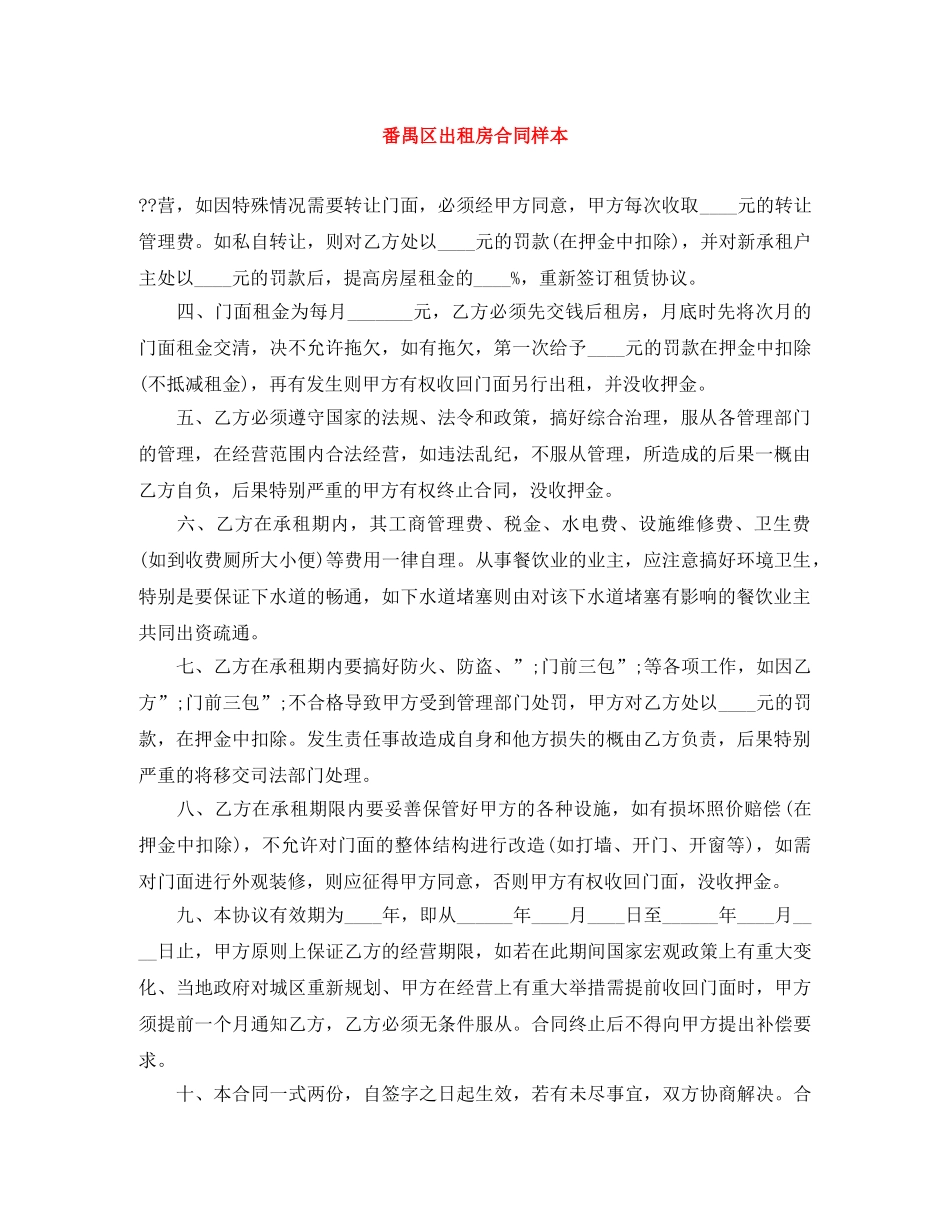 番禺区出租房合同样本

??营，如因特殊情况需要转让门面，必须经甲方同意，甲方每次收取____元的转让管理费。如私自转让，则对乙方处以____元的罚款(在押金中扣除)，并对新承租户主处以____元的罚款后，提高房屋租金的____%，重新签订租赁协议。

四、门面租金为每月_______元，乙方必须先交钱后租房，月底时先将次月的门面租金交清，决不允许拖欠，如有拖欠，第一次给予____元的罚款在押金中扣除(不抵减租金)，再有发生则甲方有权收回门面另行出租，并没收押金。

五、乙方必须遵守国家的法规、法令和政策，搞好综合治理，服从各管理部门的管理，在经营范围内合法经营，如违法乱纪，不服从管理，所造成的后果一概由乙方自负，后果特别严重的甲方有权终止合同，没收押金。

六、乙方在承租期内，其工商管理费、税金、水电费、设施维修费、卫生费(如到收费厕所大小便)等费用一律自理。从事餐饮业的业主，应注意搞好环境卫生，特别是要保证下水道的畅通，如下水道堵塞则由对该下水道堵塞有影响的餐饮业主共同出资疏通。

七、乙方在承租期内要搞好防火、防盗、”;门前三包”;等各项工作，如因乙方”;门前三包”;不合格导致甲方受到管理部门处罚，甲方对乙方处以____元的罚款，在押金中扣除。发生责任事故造成自身和他方损失的概由乙方负责，后果特别严重的将移交司法部门处理。

八、乙方在承租期限内要妥善保管好甲方的各种设施，如有损坏照价赔偿(在押金中扣除)，不允许对门面的整体结构进行改造(如打墙、开门、开窗等)，如需对门面进行外观装修，则应征得甲方同意，否则甲方有权收回门面，没收押金。

九、本协议有效期为____年，即从______年____月____日至______年____月____日止，甲方原则上保证乙方的经营期限，如若在此期间国家宏观政策上有重大变化、当地政府对城区重新规划、甲方在经营上有重大举措需提前收回门面时，甲方须提前一个月通知乙方，乙方必须无条件服从。合同终止后不得向甲方提出补偿要求。

十、本合同一式两份，自签字之日起生效，若有未尽事宜，双方协商解决。合